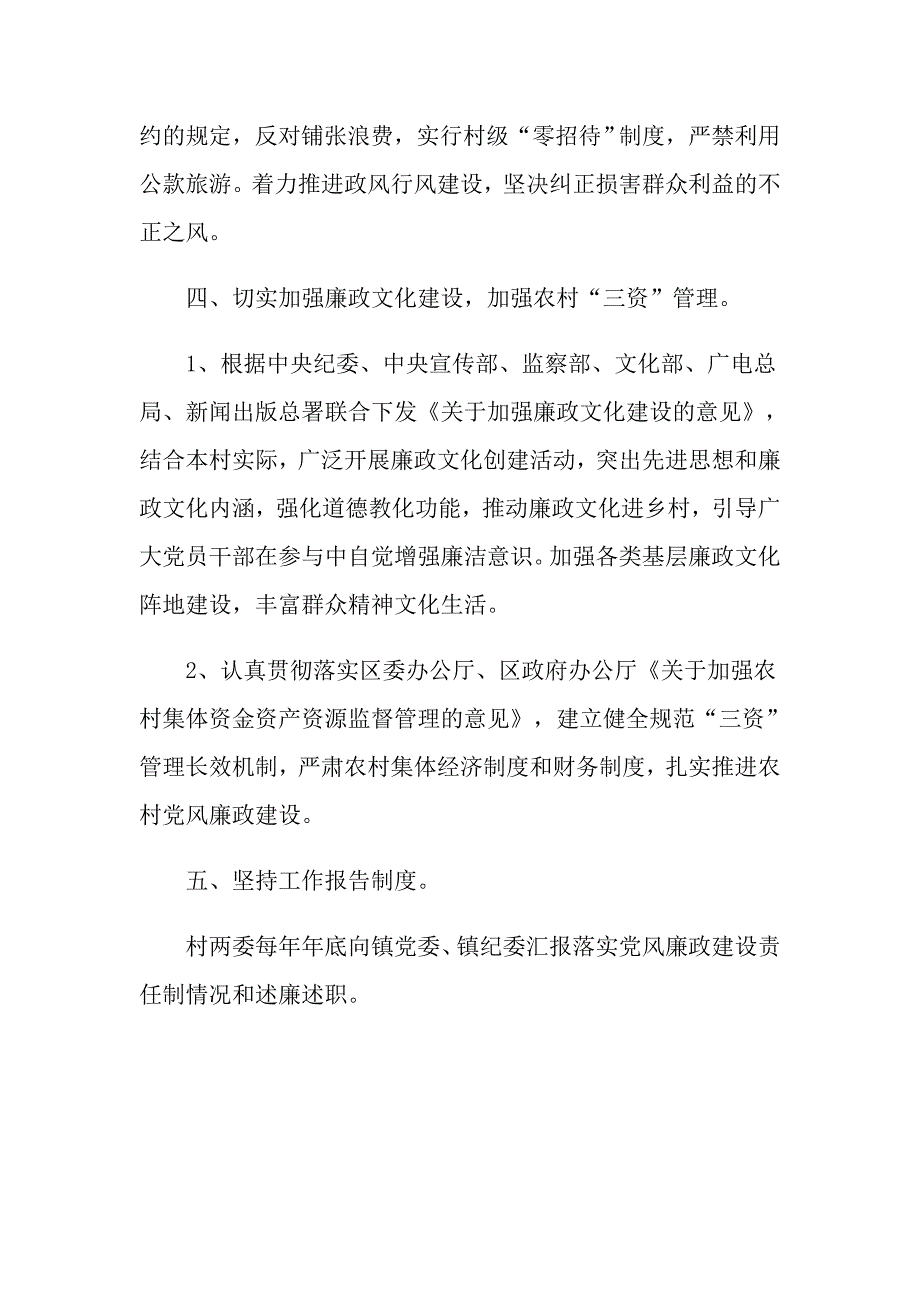 约的规定，反对铺张浪费，实行村级“零招待”制度，严禁利用公款旅游。着力推进政风行风建设，坚决纠正损害群众利益的不正之风。

四、切实加强廉政文化建设，加强农村“三资”管理。

1、根据中央纪委、中央宣传部、监察部、文化部、广电总局、新闻出版总署联合下发《关于加强廉政文化建设的意见》，结合本村实际，广泛开展廉政文化创建活动，突出先进思想和廉政文化内涵，强化道德教化功能，推动廉政文化进乡村，引导广大党员干部在参与中自觉增强廉洁意识。加强各类基层廉政文化阵地建设，丰富群众精神文化生活。

2、认真贯彻落实区委办公厅、区政府办公厅《关于加强农村集体资金资产资源监督管理的意见》，建立健全规范“三资”管理长效机制，严肃农村集体经济制度和财务制度，扎实推进农村党风廉政建设。

五、坚持工作报告制度。

村两委每年年底向镇党委、镇纪委汇报落实党风廉政建设责任制情况和述廉述职。